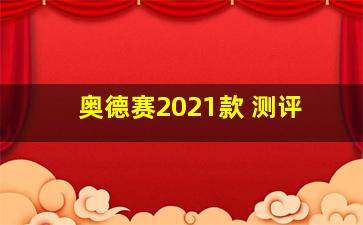 奥德赛2021款 测评